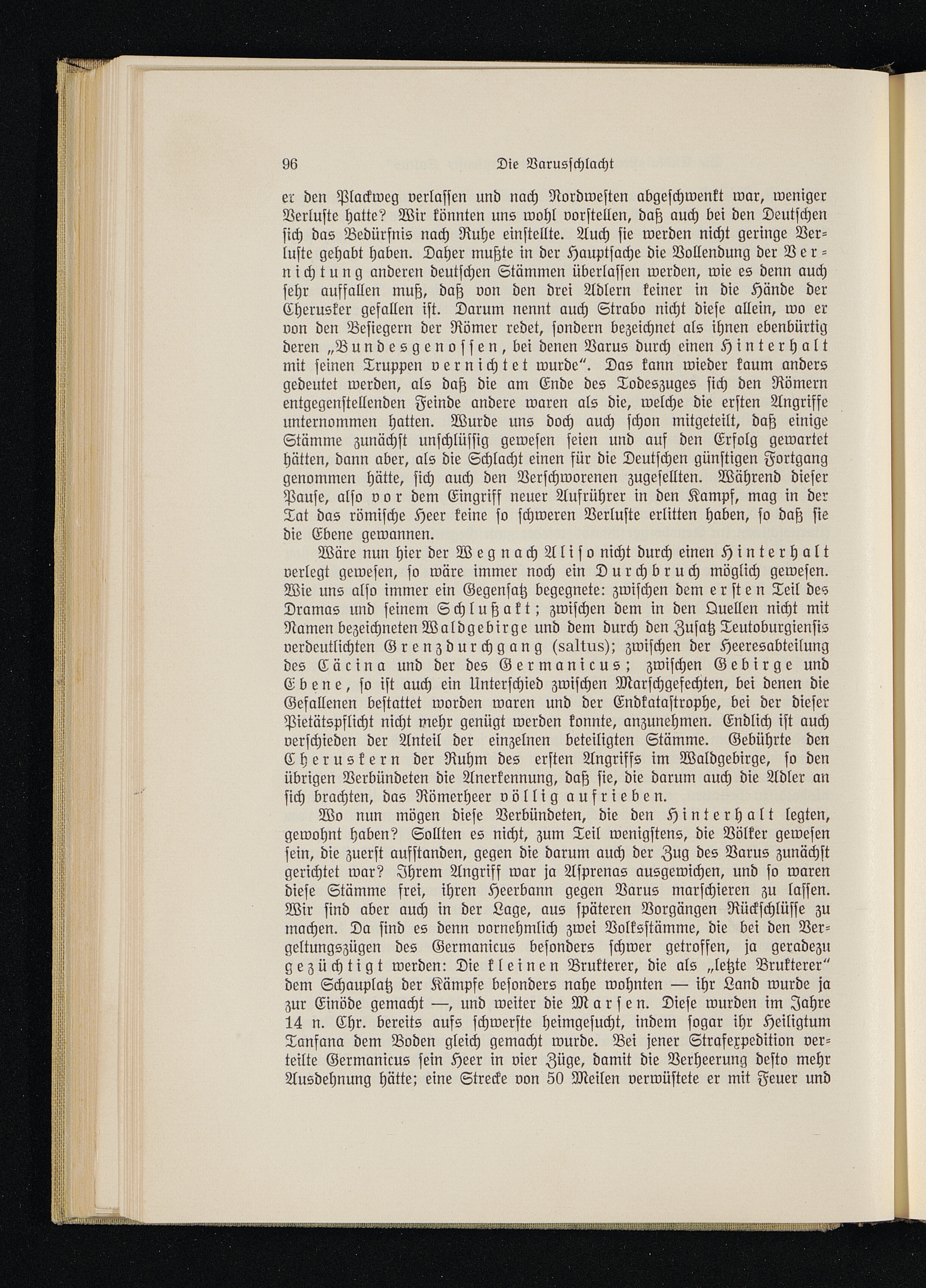 96 Die Varusschlacht

er den Plackweg verlassen und nach Nordwesten abgeschwenkt war, weniger Verluste hatte? Wir könnten uns wohl vorstellen, daß auch bei den Deutschen sich das Bedürfnis nach Ruhe einstellte. Auch sie werden nicht geringe Verluste gehabt haben. Daher mußte in der Hauptsache die Vollendung der Vernichtung anderen deutschen Stämmen überlassen werden, wie es denn auch sehr auffallen muß, daß von den drei Adlern keiner in die Hände der Cherusker gefallen ist. Darum nennt auch Strabo nicht diese allein, wo er von den Besiegern der Römer redet, sondern bezeichnet als ihnen ebenbürtig deren „Bundesgenossen, bei denen Varus durch einen Hinterhalt mit seinen Truppen vernichtet wurde". Das kann wieder kaum anders gedeutet werden, als daß die am Ende des Todeszuges sich den Römern entgegenstellenden Feinde andere waren als die, welche die ersten Angriffe unternommen hatten. Wurde uns doch auch schon mitgeteilt, daß einige Stämme zunächst unschlüssig gewesen seien und auf den Erfolg gewartet hätten, dann aber, als die Schlacht einen für die Deutschen günstigen Fortgang genommen hätte, sich auch den Verschworenen zugesellten. Während dieser Pause, also vor dem Eingriff neuer Aufrührer in den Kampf, mag in der Tat das römische Heer keine so schweren Verluste erlitten haben, so daß sie die Ebene gewannen.

Wäre nun hier der Weg nach Aliso nicht durch einen Hinterhalt verlegt gewesen, so wäre immer noch ein Durchbruch möglich gewesen. Wie uns also immer ein Gegensatz begegnete: zwischen dem ersten Teil des Dramas und seinem Schlußakt; zwischen dem in den Quellen nicht mit Namen bezeichneten Waldgebirge und dem durch den Zusatz Teutoburgiensis verdeutlichten Grenzdurchgang (saltus); zwischen der Heeresabteilung des Cäcina und der des Germanicus; zwischen Gebirge und Ebene, so ist auch ein Unterschied zwischen Marschgefechten, bei denen die Gefallenen bestattet worden waren und der Endkatastrophe, bei der dieser Pietätspflicht nicht mehr genügt werden konnte, anzunehmen. Endlich ist auch verschieden der Anteil der einzelnen beteiligten Stämme. Gebührte den Cheruskern der Ruhm des ersten Angriffs im Waldgebirge, so den übrigen Verbündeten die Anerkennung, daß sie, die darum auch die Adler an sich brachten, das Römerheer völlig aufrieben.

Wo nun mögen diese Verbündeten, die den Hinterhalt legten, gewohnt haben? Sollten es nicht, zum Teil wenigstens, die Völker gewesen sein, die zuerst aufstanden, gegen die darum auch der Zug des Varus zunächst gerichtet war? Ihrem Angriff war ja Asprenas ausgewichen, und so waren diese Stämme frei, ihren Heerbann gegen Varus marschieren zu lassen. Wir sind aber auch in der Lage, aus späteren Vorgängen Rückschlüsse zu machen. Da sind es denn vornehmlich zwei Volksstämme, die bei den Vergeltungszügen des Germanicus besonders schwer getroffen, ja geradezu gezüchtigt werden: Die kleinen Brukterer, die als „letzte Brukterer" dem Schauplatz der Kämpfe besonders nahe wohnten — ihr Land wurde ja zur Einöde gemacht —, und weiter die Marsen. Diese wurden im Jahre 14 n. Chr. bereits aufs schwerste heimgesucht, indem sogar ihr Heiligtum Tanfana dem Boden gleich gemacht wurde. Bei jener Strafexpedition verteilte Germanicus sein Heer in vier Züge, damit die Verheerung desto mehr Ausdehnung hätte; eine Strecke von 50 Meilen verwüstete er mit Feuer und